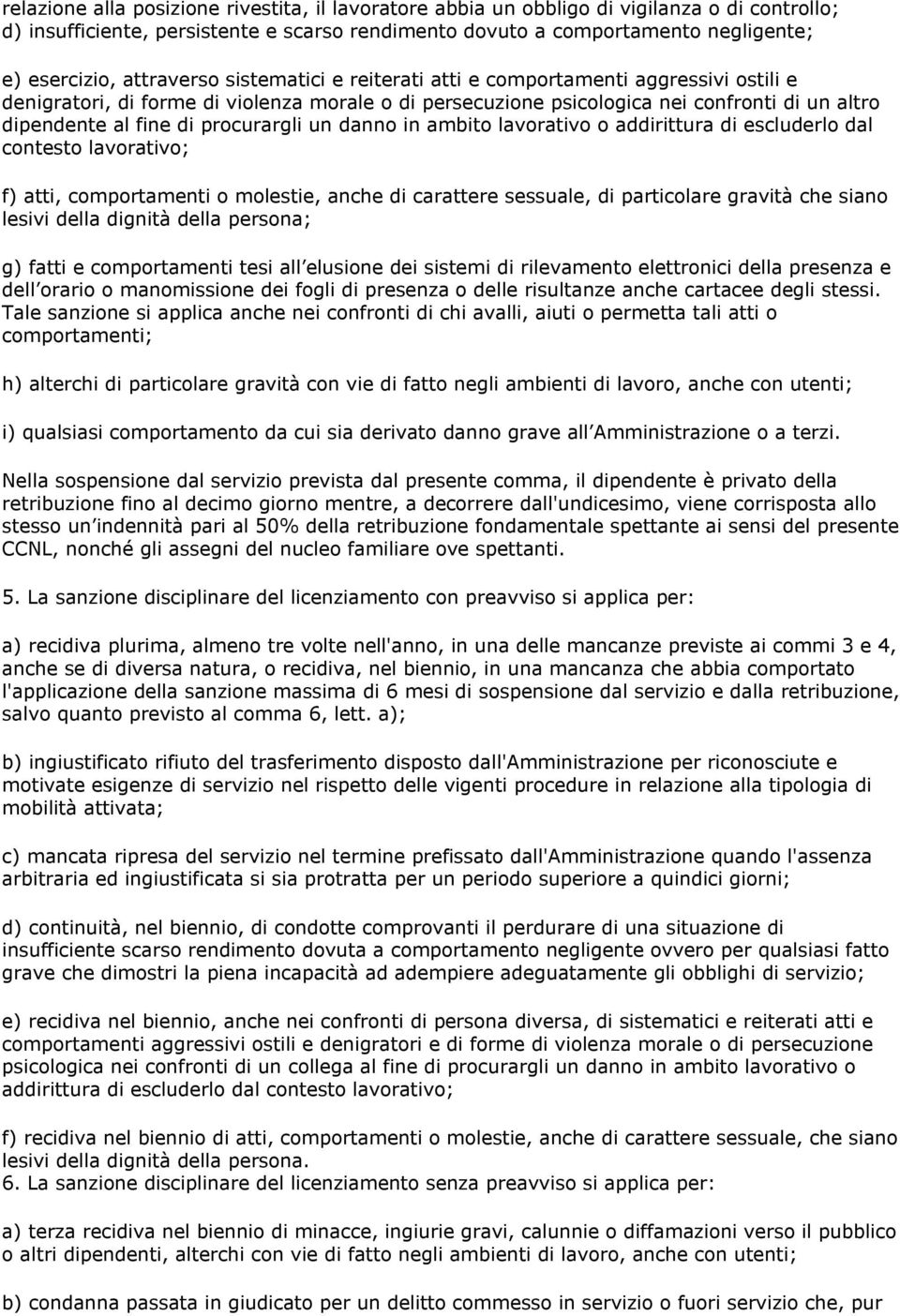 relazione alla posizione rivestita, il lavoratore abbia un obbligo di vigilanza o di controllo; d) insufficiente, persistente e scarso rendimento dovuto a comportamento negligente;

e) esercizio, attraverso sistematici e reiterati atti e comportamenti aggressivi ostili e denigratori, di forme di violenza morale o di persecuzione psicologica nei confronti di un altro dipendente al fine di procurargli un danno in ambito lavorativo o addirittura di escluderlo dal contesto lavorativo;

f) atti, comportamenti o molestie, anche di carattere sessuale, di particolare gravità che siano lesivi della dignità della persona;

g) fatti e comportamenti tesi all elusione dei sistemi di rilevamento elettronici della presenza e dell orario o manomissione dei fogli di presenza o delle risultanze anche cartacee degli stessi. Tale sanzione si applica anche nei confronti di chi avalli, aiuti o permetta tali atti o comportamenti;

h) alterchi di particolare gravità con vie di fatto negli ambienti di lavoro, anche con utenti;

i) qualsiasi comportamento da cui sia derivato danno grave all Amministrazione o a terzi.

Nella sospensione dal servizio prevista dal presente comma, il dipendente è privato della retribuzione fino al decimo giorno mentre, a decorrere dall'undicesimo, viene corrisposta allo stesso un indennità pari al 50% della retribuzione fondamentale spettante ai sensi del presente CCNL, nonché gli assegni del nucleo familiare ove spettanti.

5. La sanzione disciplinare del licenziamento con preavviso si applica per:

a) recidiva plurima, almeno tre volte nell'anno, in una delle mancanze previste ai commi 3 e 4, anche se di diversa natura, o recidiva, nel biennio, in una mancanza che abbia comportato l'applicazione della sanzione massima di 6 mesi di sospensione dal servizio e dalla retribuzione, salvo quanto previsto al comma 6, lett. a);

b) ingiustificato rifiuto del trasferimento disposto dall'Amministrazione per riconosciute e motivate esigenze di servizio nel rispetto delle vigenti procedure in relazione alla tipologia di mobilità attivata;

c) mancata ripresa del servizio nel termine prefissato dall'Amministrazione quando l'assenza arbitraria ed ingiustificata si sia protratta per un periodo superiore a quindici giorni;

d) continuità, nel biennio, di condotte comprovanti il perdurare di una situazione di insufficiente scarso rendimento dovuta a comportamento negligente ovvero per qualsiasi fatto grave che dimostri la piena incapacità ad adempiere adeguatamente gli obblighi di servizio;

e) recidiva nel biennio, anche nei confronti di persona diversa, di sistematici e reiterati atti e comportamenti aggressivi ostili e denigratori e di forme di violenza morale o di persecuzione psicologica nei confronti di un collega al fine di procurargli un danno in ambito lavorativo o addirittura di escluderlo dal contesto lavorativo;

f) recidiva nel biennio di atti, comportamenti o molestie, anche di carattere sessuale, che siano lesivi della dignità della persona.
6. La sanzione disciplinare del licenziamento senza preavviso si applica per:

a) terza recidiva nel biennio di minacce, ingiurie gravi, calunnie o diffamazioni verso il pubblico o altri dipendenti, alterchi con vie di fatto negli ambienti di lavoro, anche con utenti;

b) condanna passata in giudicato per un delitto commesso in servizio o fuori servizio che, pur